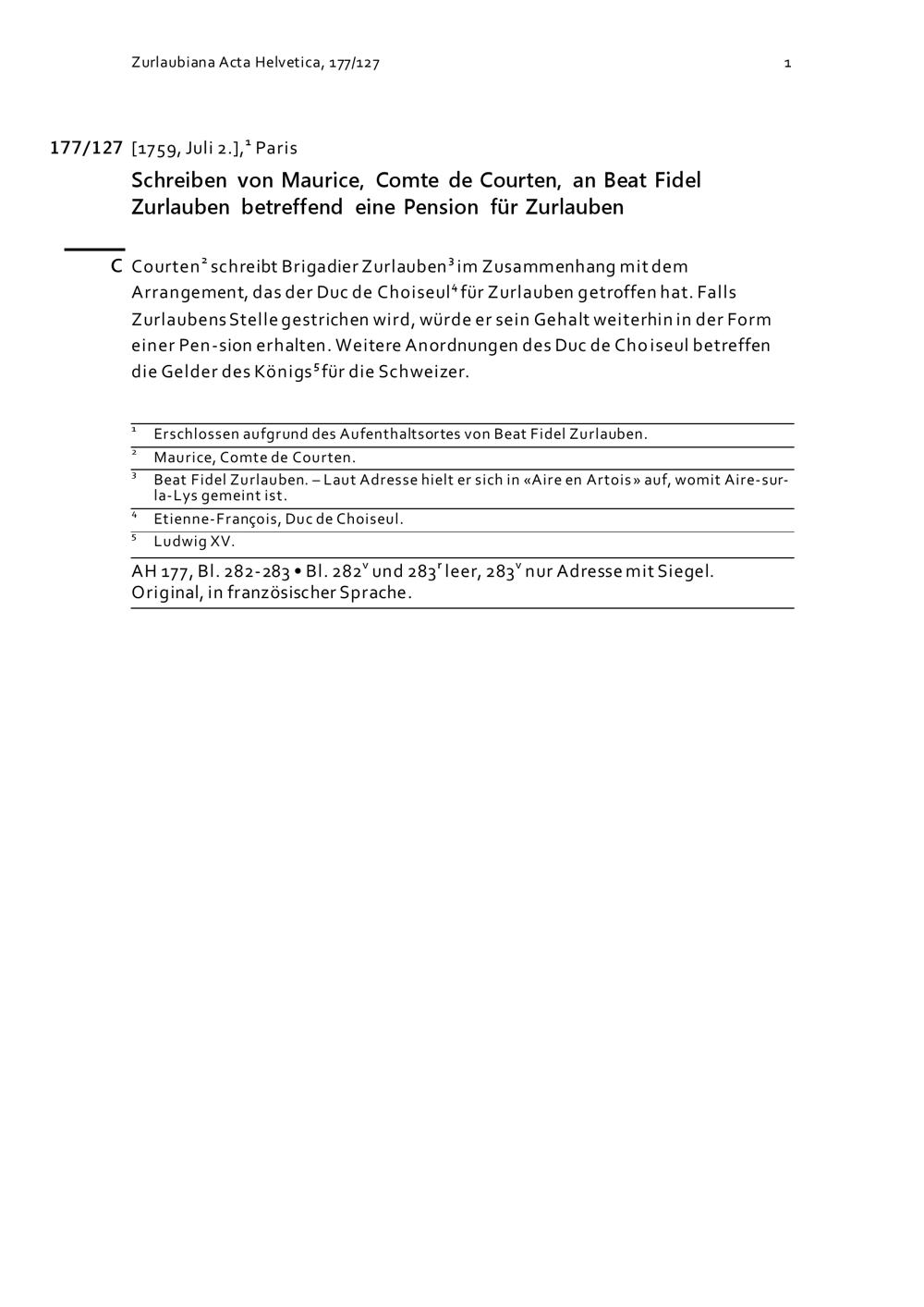 Zurlaubiana Acta Helvetica, 177/127 1

177/127 [1759, Juli 2.],$^1$ Paris

Schreiben von Maurice, Comte de Courten, an Beat Fidel Zurlauben betreffend eine Pension für Zurlauben

C Courten$^2$ schreibt Brigadier Zurlauben$^3$ im Zusammenhang mit dem Arrangement, das der Duc de Choiseul$^4$ für Zurlauben getroffen hat. Falls Zurlaubens Stelle gestrichen wird, würde er sein Gehalt weiterhin in der Form einer Pen-sion erhalten. Weitere Anordnungen des Duc de Choiseul betreffen die Gelder des Königs$^5$ für die Schweizer.

$^1$ Erschlossen aufgrund des Aufenthaltsortes von Beat Fidel Zurlauben.
$^2$ Maurice, Comte de Courten.
$^3$ Beat Fidel Zurlauben. – Laut Adresse hielt er sich in «Aire en Artois» auf, womit Aire-sur-la-Lys gemeint ist.
$^4$ Etienne-François, Duc de Choiseul.
$^5$ Ludwig XV.

AH 177, Bl. 282-283 • Bl. 282$^v$ und 283$^r$ leer, 283$^v$ nur Adresse mit Siegel. Original, in französischer Sprache.